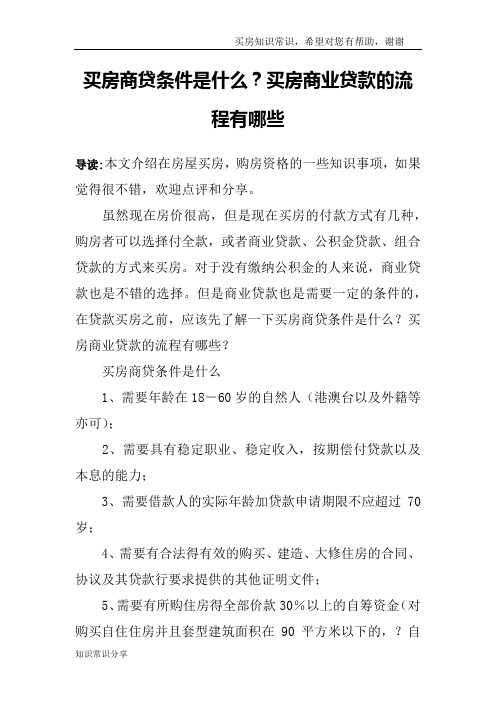 买房知识常识，希望对您有帮助，谢谢

买房商贷条件是什么？买房商业贷款的流程有哪些

导读:本文介绍在房屋买房，购房资格的一些知识事项，如果觉得很不错，欢迎点评和分享。

虽然现在房价很高，但是现在买房的付款方式有几种，购房者可以选择付全款，或者商业贷款、公积金贷款、组合贷款的方式来买房。对于没有缴纳公积金的人来说，商业贷款也是不错的选择。但是商业贷款也是需要一定的条件的，在贷款买房之前，应该先了解一下买房商贷条件是什么？买房商业贷款的流程有哪些？

买房商贷条件是什么

1、需要年龄在 18－60 岁的自然人（港澳台以及外籍等亦可）；

2、需要具有稳定职业、稳定收入，按期偿付贷款以及本息的能力；

3、需要借款人的实际年龄加贷款申请期限不应超过 70 岁；

4、需要有合法得有效的购买、建造、大修住房的合同、协议及其贷款行要求提供的其他证明文件；

5、需要有所购住房得全部价款 30％以上的自筹资金（对购买自住住房并且套型建筑面积在 90 平方米以下的，？自

知识常识分享